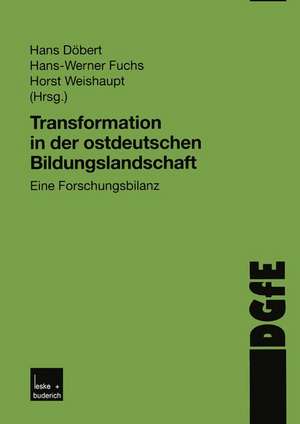 Hans Döbert
Hans-Werner Fuchs
Horst Weishaupt
(Hrsg.)

Transformation in der ostdeutschen Bildungslandschaft

Eine Forschungsbilanz

DGfE

leske + budrich